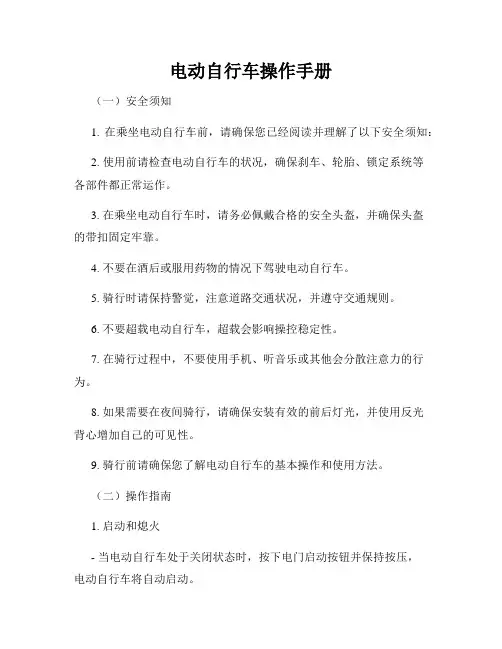 电动自行车操作手册

（一）安全须知

1. 在乘坐电动自行车前，请确保您已经阅读并理解了以下安全须知：

2. 使用前请检查电动自行车的状况，确保刹车、轮胎、锁定系统等各部件都正常运作。

3. 在乘坐电动自行车时，请务必佩戴合格的安全头盔，并确保头盔的带扣固定牢靠。

4. 不要在酒后或服用药物的情况下驾驶电动自行车。

5. 骑行时请保持警觉，注意道路交通状况，并遵守交通规则。

6. 不要超载电动自行车，超载会影响操控稳定性。

7. 在骑行过程中，不要使用手机、听音乐或其他会分散注意力的行为。

8. 如果需要在夜间骑行，请确保安装有效的前后灯光，并使用反光背心增加自己的可见性。

9. 骑行前请确保您了解电动自行车的基本操作和使用方法。

（二）操作指南

1. 启动和熄火

- 当电动自行车处于关闭状态时，按下电门启动按钮并保持按压，电动自行车将自动启动。